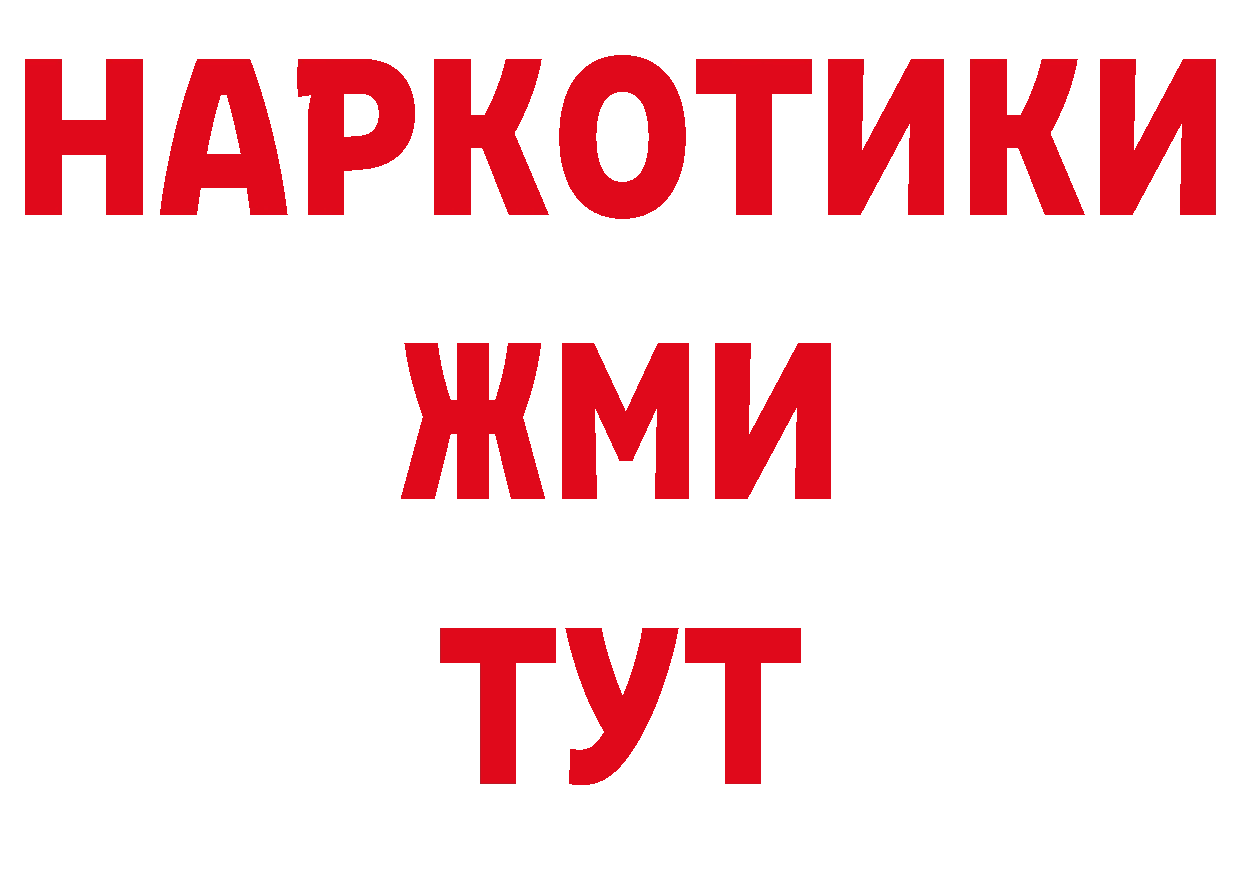 НАРКОТИКИ
ЖМИ
ТУТ